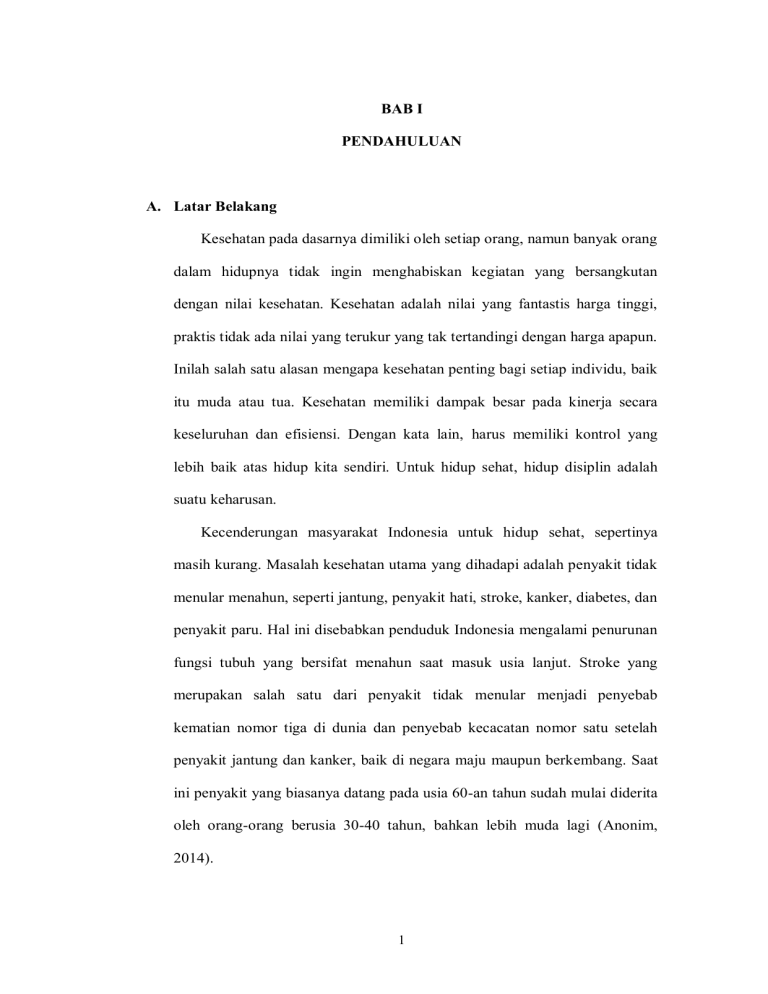 BAB I

PENDAHULUAN

A. Latar Belakang

Kesehatan pada dasarnya dimiliki oleh setiap orang, namun banyak orang dalam hidupnya tidak ingin menghabiskan kegiatan yang bersangkutan dengan nilai kesehatan. Kesehatan adalah nilai yang fantastis harga tinggi, praktis tidak ada nilai yang terukur yang tak tertandingi dengan harga apapun. Inilah salah satu alasan mengapa kesehatan penting bagi setiap individu, baik itu muda atau tua. Kesehatan memiliki dampak besar pada kinerja secara keseluruhan dan efisiensi. Dengan kata lain, harus memiliki kontrol yang lebih baik atas hidup kita sendiri. Untuk hidup sehat, hidup disiplin adalah suatu keharusan.

Kecenderungan masyarakat Indonesia untuk hidup sehat, sepertinya masih kurang. Masalah kesehatan utama yang dihadapi adalah penyakit tidak menular menahun, seperti jantung, penyakit hati, stroke, kanker, diabetes, dan penyakit paru. Hal ini disebabkan penduduk Indonesia mengalami penurunan fungsi tubuh yang bersifat menahun saat masuk usia lanjut. Stroke yang merupakan salah satu dari penyakit tidak menular menjadi penyebab kematian nomor tiga di dunia dan penyebab kecacatan nomor satu setelah penyakit jantung dan kanker, baik di negara maju maupun berkembang. Saat ini penyakit yang biasanya datang pada usia 60-an tahun sudah mulai diderita oleh orang-orang berusia 30-40 tahun, bahkan lebih muda lagi (Anonim, 2014).

1